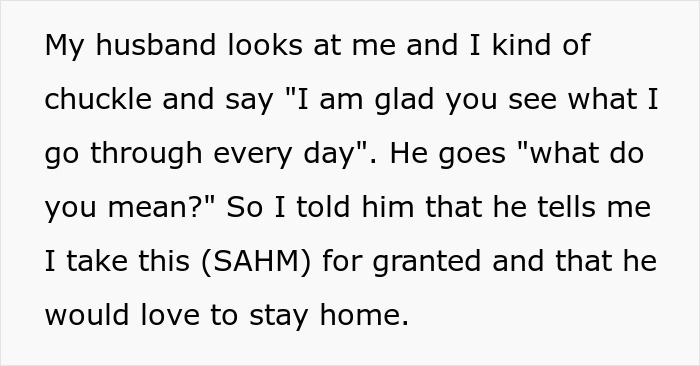 My husband looks at me and I kind of chuckle and say "I am glad you see what I go through every day". He goes "what do you mean?" So I told him that he tells me I take this (SAHM) for granted and that he would love to stay home.